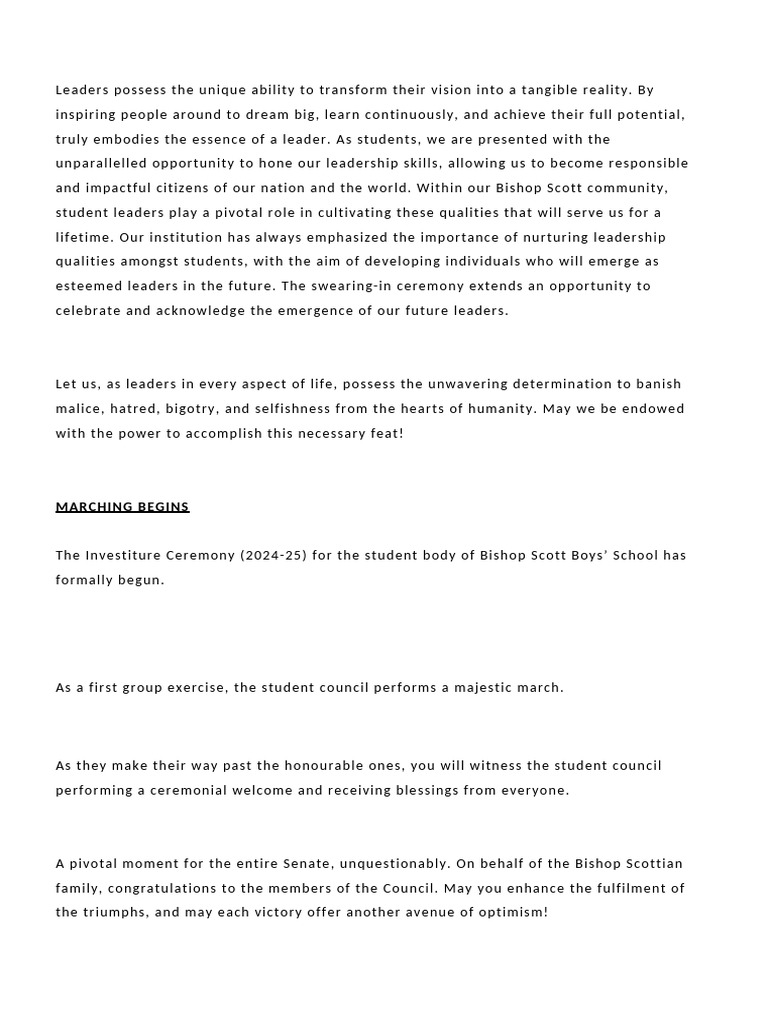 Leaders possess the unique ability to transform their vision into a tangible reality. By inspiring people around to dream big, learn continuously, and achieve their full potential, truly embodies the essence of a leader. As students, we are presented with the unparallelled opportunity to hone our leadership skills, allowing us to become responsible and impactful citizens of our nation and the world. Within our Bishop Scott community, student leaders play a pivotal role in cultivating these qualities that will serve us for a lifetime. Our institution has always emphasized the importance of nurturing leadership qualities amongst students, with the aim of developing individuals who will emerge as esteemed leaders in the future. The swearing-in ceremony extends an opportunity to celebrate and acknowledge the emergence of our future leaders.

Let us, as leaders in every aspect of life, possess the unwavering determination to banish malice, hatred, bigotry, and selfishness from the hearts of humanity. May we be endowed with the power to accomplish this necessary feat!

MARCHING BEGINS

The Investiture Ceremony (2024-25) for the student body of Bishop Scott Boys' School has formally begun.

As a first group exercise, the student council performs a majestic march.

As they make their way past the honourable ones, you will witness the student council performing a ceremonial welcome and receiving blessings from everyone.

A pivotal moment for the entire Senate, unquestionably. On behalf of the Bishop Scottian family, congratulations to the members of the Council. May you enhance the fulfilment of the triumphs, and may each victory offer another avenue of optimism!